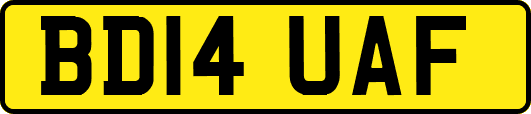 BD14 UAF